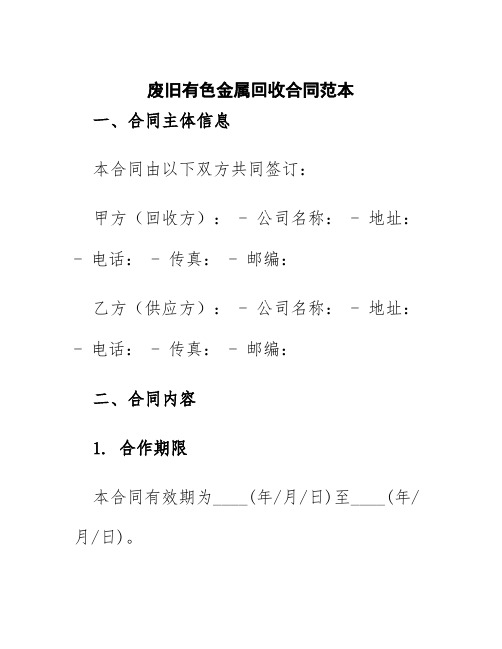 废旧有色金属回收合同范本

一、合同主体信息

本合同由以下双方共同签订：

甲方（回收方）： - 公司名称： - 地址： - 电话： - 传真： - 邮编：

乙方（供应方）： - 公司名称： - 地址： - 电话： - 传真： - 邮编：

二、合同内容

1. 合作期限

本合同有效期为____(年/月/日)至____(年/月/日)。